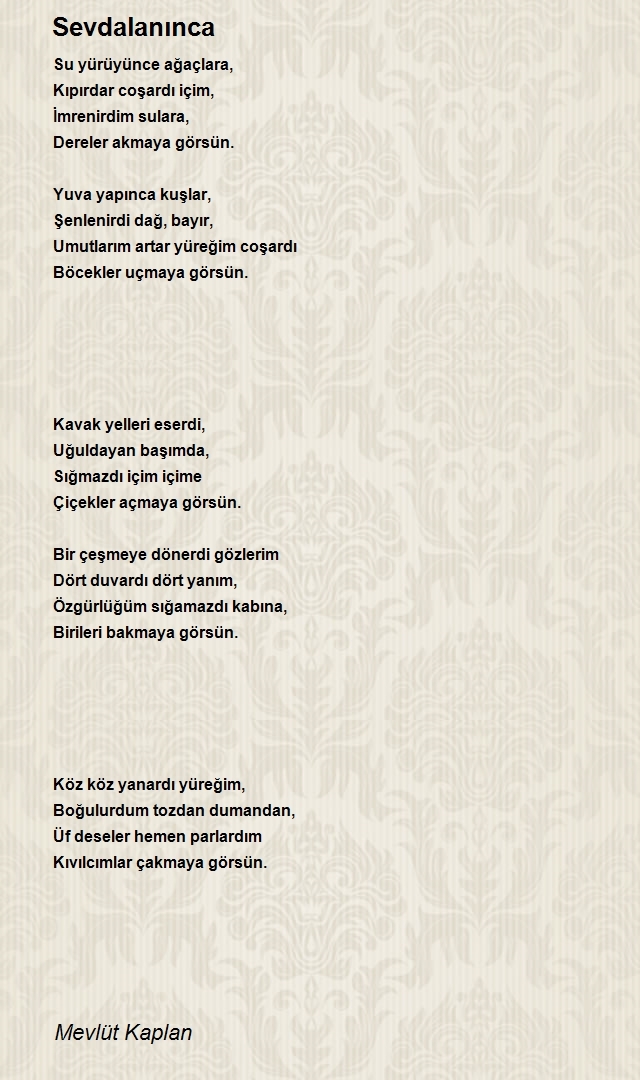 Sevdalanınca

Su yürüyünce ağaçlara,
Kıpırdar coşardı içim,
İmrenirdim sulara,
Dereler akmaya görsün.

Yuva yapınca kuşlar,
Şenlenirdi dağ, bayır,
Umutlarım artar yüreğim coşardı
Böcekler uçmaya görsün.

Kavak yelleri eserdi,
Uğuldayan başımda,
Sığmazdı içim içime
Çiçekler açmaya görsün.

Bir çeşmeye dönerdi gözlerim
Dört duvardı dört yanım,
Özgürlüğüm sığamazdı kabına,
Birileri bakmaya görsün.

Köz köz yanardı yüreğim,
Boğulurdum tozdan dumandan,
Üf deseler hemen parlardım
Kıvılcımlar çakmaya görsün.

Mevlüt Kaplan